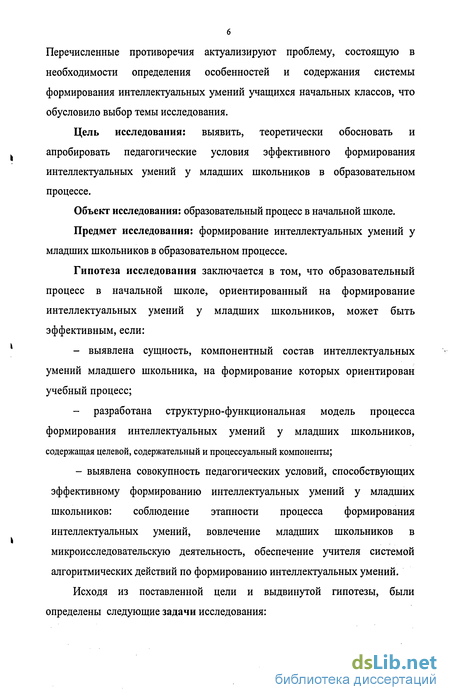 6

Перечисленные противоречия актуализируют проблему, состоящую в необходимости определения особенностей и содержания системы формирования интеллектуальных умений учащихся начальных классов, что обусловило выбор темы исследования.

Цель исследования: выявить, теоретически обосновать и апробировать педагогические условия эффективного формирования интеллектуальных умений у младших школьников в образовательном процессе.

Объект исследования: образовательный процесс в начальной школе.

Предмет исследования: формирование интеллектуальных умений у младших школьников в образовательном процессе.

Гипотеза исследования заключается в том, что образовательный процесс в начальной школе, ориентированный на формирование интеллектуальных умений у младших школьников, может быть эффективным, если:

– выявлена сущность, компонентный состав интеллектуальных умений младшего школьника, на формирование которых ориентирован учебный процесс;

– разработана структурно-функциональная модель процесса формирования интеллектуальных умений у младших школьников, содержащая целевой, содержательный и процессуальный компоненты;

– выявлена совокупность педагогических условий, способствующих эффективному формированию интеллектуальных умений у младших школьников: соблюдение этапности процесса формирования интеллектуальных умений, вовлечение младших школьников в микроисследовательскую деятельность, обеспечение учителя системой алгоритмических действий по формированию интеллектуальных умений.

Исходя из поставленной цели и выдвинутой гипотезы, были определены следующие задачи исследования:

dsLib.net
библиотека диссертаций